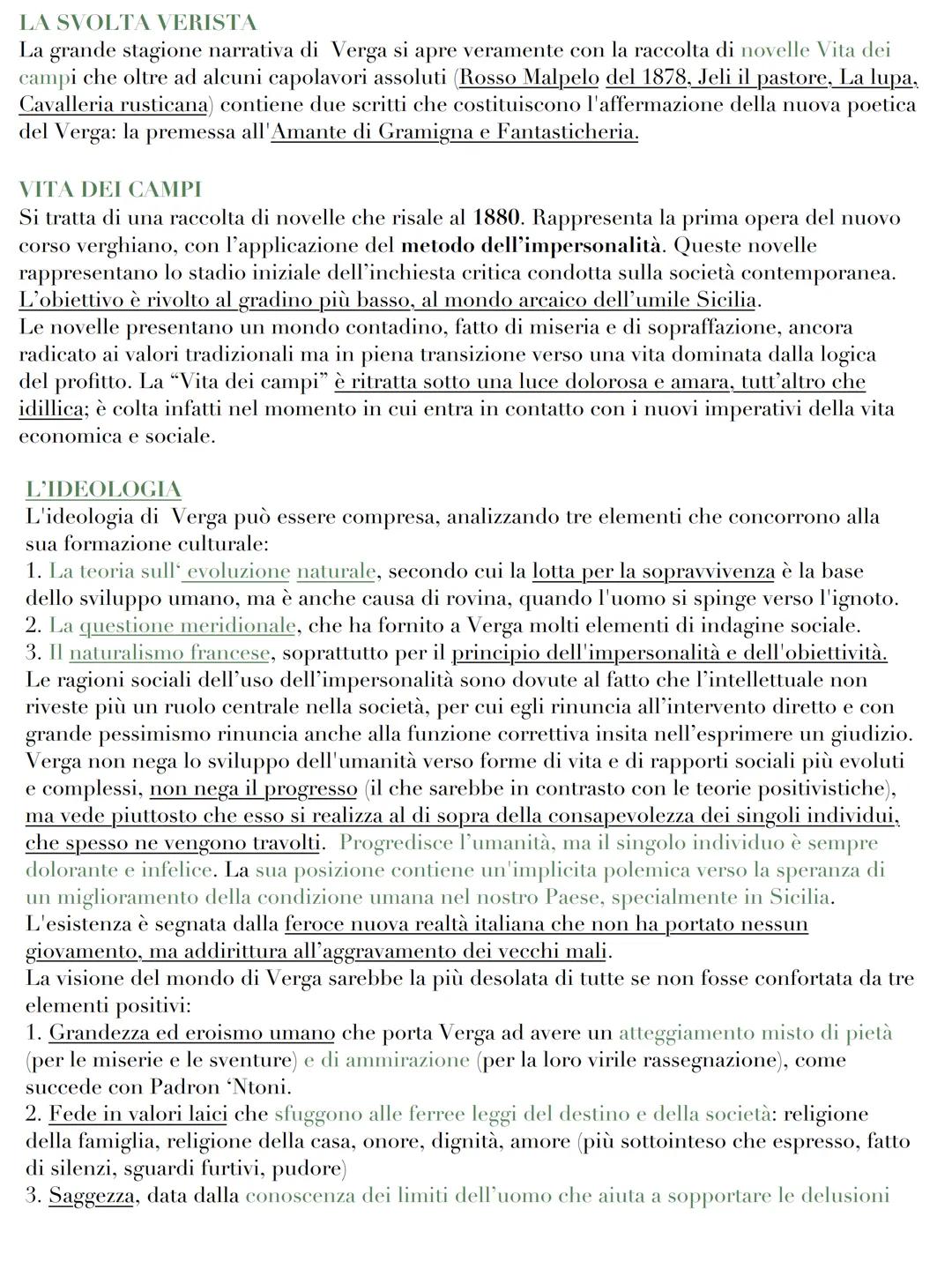 LA SVOLTA VERISTA
La grande stagione narrativa di Verga si apre veramente con la raccolta di novelle Vita dei campi che oltre ad alcuni capolavori assoluti (Rosso Malpelo del 1878, Jeli il pastore, La lupa, Cavalleria rusticana) contiene due scritti che costituiscono l'affermazione della nuova poetica del Verga: la premessa all'Amante di Gramigna e Fantasticheria.

VITA DEI CAMPI
Si tratta di una raccolta di novelle che risale al 1880. Rappresenta la prima opera del nuovo corso verghiano, con l'applicazione del metodo dell'impersonalità. Queste novelle rappresentano lo stadio iniziale dell'inchiesta critica condotta sulla società contemporanea. L'obiettivo è rivolto al gradino più basso, al mondo arcaico dell'umile Sicilia.
Le novelle presentano un mondo contadino, fatto di miseria e di sopraffazione, ancora radicato ai valori tradizionali ma in piena transizione verso una vita dominata dalla logica del profitto. La "Vita dei campi" è ritratta sotto una luce dolorosa e amara, tutt'altro che idillica; è colta infatti nel momento in cui entra in contatto con i nuovi imperativi della vita economica e sociale.

L'IDEOLOGIA
L'ideologia di Verga può essere compresa, analizzando tre elementi che concorrono alla sua formazione culturale:
1. La teoria sull' evoluzione naturale, secondo cui la lotta per la sopravvivenza è la base dello sviluppo umano, ma è anche causa di rovina, quando l'uomo si spinge verso l'ignoto.
2. La questione meridionale, che ha fornito a Verga molti elementi di indagine sociale.
3. Il naturalismo francese, soprattutto per il principio dell'impersonalità e dell'obiettività.
Le ragioni sociali dell'uso dell'impersonalità sono dovute al fatto che l'intellettuale non riveste più un ruolo centrale nella società, per cui egli rinuncia all'intervento diretto e con grande pessimismo rinuncia anche alla funzione correttiva insita nell'esprimere un giudizio.
Verga non nega lo sviluppo dell'umanità verso forme di vita e di rapporti sociali più evoluti e complessi, non nega il progresso (il che sarebbe in contrasto con le teorie positivistiche), ma vede piuttosto che esso si realizza al di sopra della consapevolezza dei singoli individui, che spesso ne vengono travolti. Progredisce l'umanità, ma il singolo individuo è sempre dolorante e infelice. La sua posizione contiene un'implicita polemica verso la speranza di un miglioramento della condizione umana nel nostro Paese, specialmente in Sicilia.
L'esistenza è segnata dalla feroce nuova realtà italiana che non ha portato nessun giovamento, ma addirittura all'aggravamento dei vecchi mali.
La visione del mondo di Verga sarebbe la più desolata di tutte se non fosse confortata da tre elementi positivi:
1. Grandezza ed eroismo umano che porta Verga ad avere un atteggiamento misto di pietà (per le miserie e le sventure) e di ammirazione (per la loro virile rassegnazione), come succede con Padron 'Ntoni.
2. Fede in valori laici che sfuggono alle ferree leggi del destino e della società: religione della famiglia, religione della casa, onore, dignità, amore (più sottointeso che espresso, fatto di silenzi, sguardi furtivi, pudore)
3. Saggezza, data dalla conoscenza dei limiti dell'uomo che aiuta a sopportare le delusioni